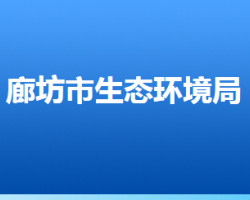 廊坊市生态环境局